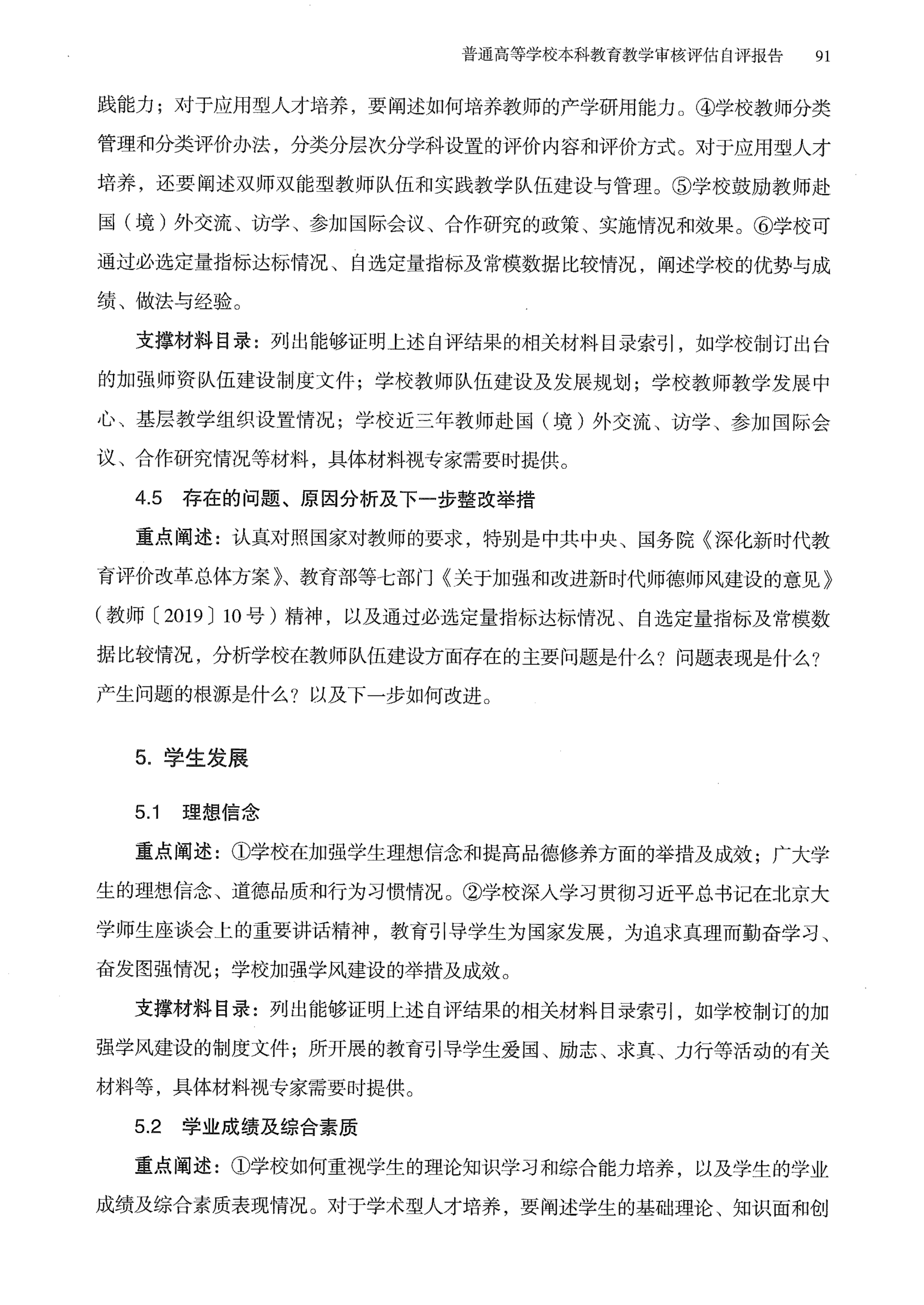 普通高等学校本科教育教学审核评估自评报告　91

践能力；对于应用型人才培养，要阐述如何培养教师的产学研用能力。④学校教师分类管理和分类评价办法，分类分层次分学科设置的评价内容和评价方式。对于应用型人才培养，还要阐述双师双能型教师队伍和实践教学队伍建设与管理。⑤学校鼓励教师赴国（境）外交流、访学、参加国际会议、合作研究的政策、实施情况和效果。⑥学校可通过必选定量指标达标情况、自选定量指标及常模数据比较情况，阐述学校的优势与成绩、做法与经验。

支撑材料目录：列出能够证明上述自评结果的相关材料目录索引，如学校制订出台的加强师资队伍建设制度文件；学校教师队伍建设及发展规划；学校教师教学发展中心、基层教学组织设置情况；学校近三年教师赴国（境）外交流、访学、参加国际会议、合作研究情况等材料，具体材料视专家需要时提供。

4.5　存在的问题、原因分析及下一步整改举措

重点阐述：认真对照国家对教师的要求，特别是中共中央、国务院《深化新时代教育评价改革总体方案》、教育部等七部门《关于加强和改进新时代师德师风建设的意见》（教师〔2019〕10号）精神，以及通过必选定量指标达标情况、自选定量指标及常模数据比较情况，分析学校在教师队伍建设方面存在的主要问题是什么？问题表现是什么？产生问题的根源是什么？以及下一步如何改进。

5. 学生发展

5.1　理想信念

重点阐述：①学校在加强学生理想信念和提高品德修养方面的举措及成效；广大学生的理想信念、道德品质和行为习惯情况。②学校深入学习贯彻习近平总书记在北京大学师生座谈会上的重要讲话精神，教育引导学生为国家发展，为追求真理而勤奋学习、奋发图强情况；学校加强学风建设的举措及成效。

支撑材料目录：列出能够证明上述自评结果的相关材料目录索引，如学校制订的加强学风建设的制度文件；所开展的教育引导学生爱国、励志、求真、力行等活动的有关材料等，具体材料视专家需要时提供。

5.2　学业成绩及综合素质

重点阐述：①学校如何重视学生的理论知识学习和综合能力培养，以及学生的学业成绩及综合素质表现情况。对于学术型人才培养，要阐述学生的基础理论、知识面和创